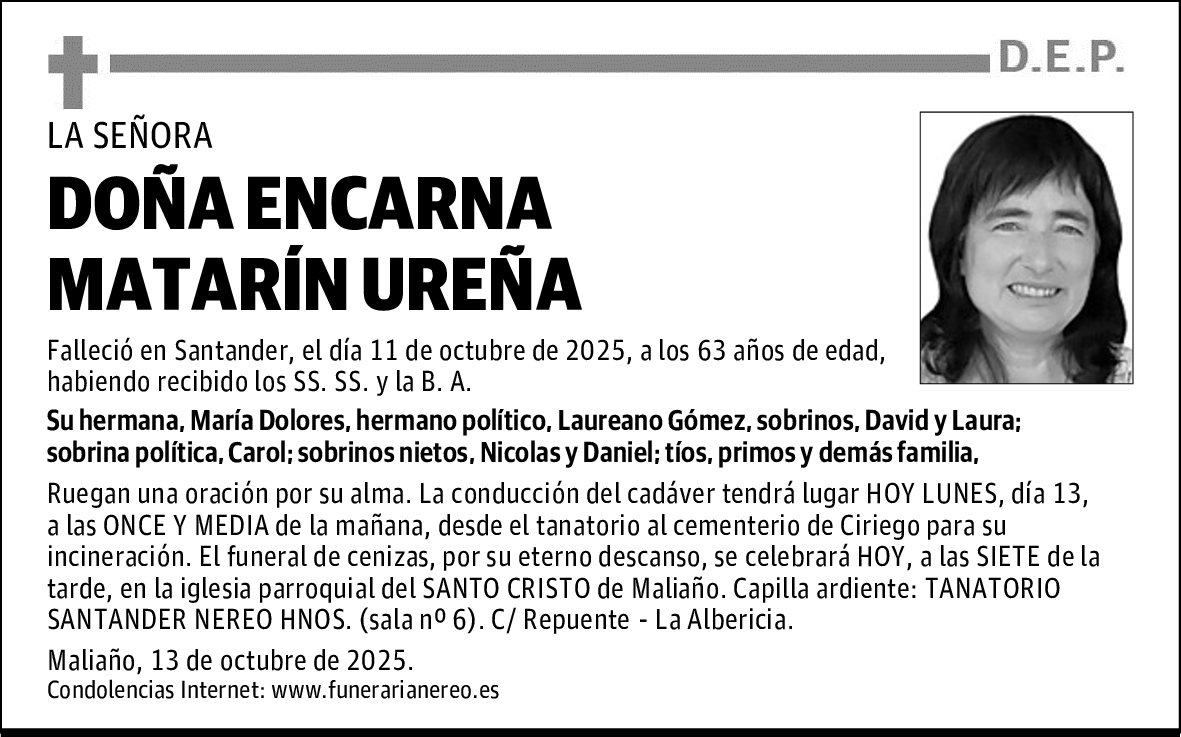 D.E.P.

LA SEÑORA

DOÑA ENCARNA MATARÍN UREÑA

Falleció en Santander, el día 11 de octubre de 2025, a los 63 años de edad, habiendo recibido los SS. SS. y la B. A.

Su hermana, María Dolores, hermano político, Laureano Gómez, sobrinos, David y Laura; sobrina política, Carol; sobrinos nietos, Nicolas y Daniel; tíos, primos y demás familia,

Ruegan una oración por su alma. La conducción del cadáver tendrá lugar HOY LUNES, día 13, a las ONCE Y MEDIA de la mañana, desde el tanatorio al cementerio de Ciriego para su incineración. El funeral de cenizas, por su eterno descanso, se celebrará HOY, a las SIETE de la tarde, en la iglesia parroquial del SANTO CRISTO de Maliaño. Capilla ardiente: TANATORIO SANTANDER NEREO HNOS. (sala nº 6). C/ Repuente - La Albericia.

Maliaño, 13 de octubre de 2025.
Condolencias Internet: www.funerarianereo.es